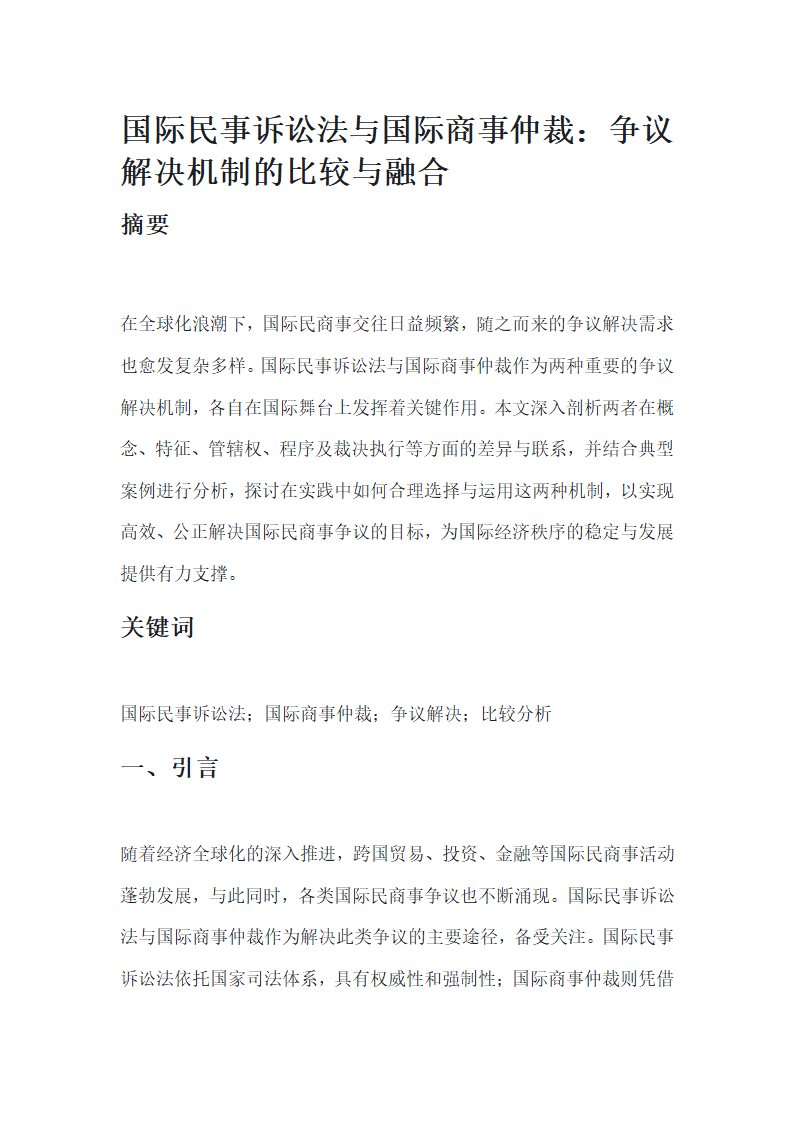 国际民事诉讼法与国际商事仲裁：争议解决机制的比较与融合

摘要

在全球化浪潮下，国际民商事交往日益频繁，随之而来的争议解决需求也愈发复杂多样。国际民事诉讼法与国际商事仲裁作为两种重要的争议解决机制，各自在国际舞台上发挥着关键作用。本文深入剖析两者在概念、特征、管辖权、程序及裁决执行等方面的差异与联系，并结合典型案例进行分析，探讨在实践中如何合理选择与运用这两种机制，以实现高效、公正解决国际民商事争议的目标，为国际经济秩序的稳定与发展提供有力支撑。

关键词

国际民事诉讼法；国际商事仲裁；争议解决；比较分析

一、引言

随着经济全球化的深入推进，跨国贸易、投资、金融等国际民商事活动蓬勃发展，与此同时，各类国际民商事争议也不断涌现。国际民事诉讼法与国际商事仲裁作为解决此类争议的主要途径，备受关注。国际民事诉讼法依托国家司法体系，具有权威性和强制性；国际商事仲裁则凭借